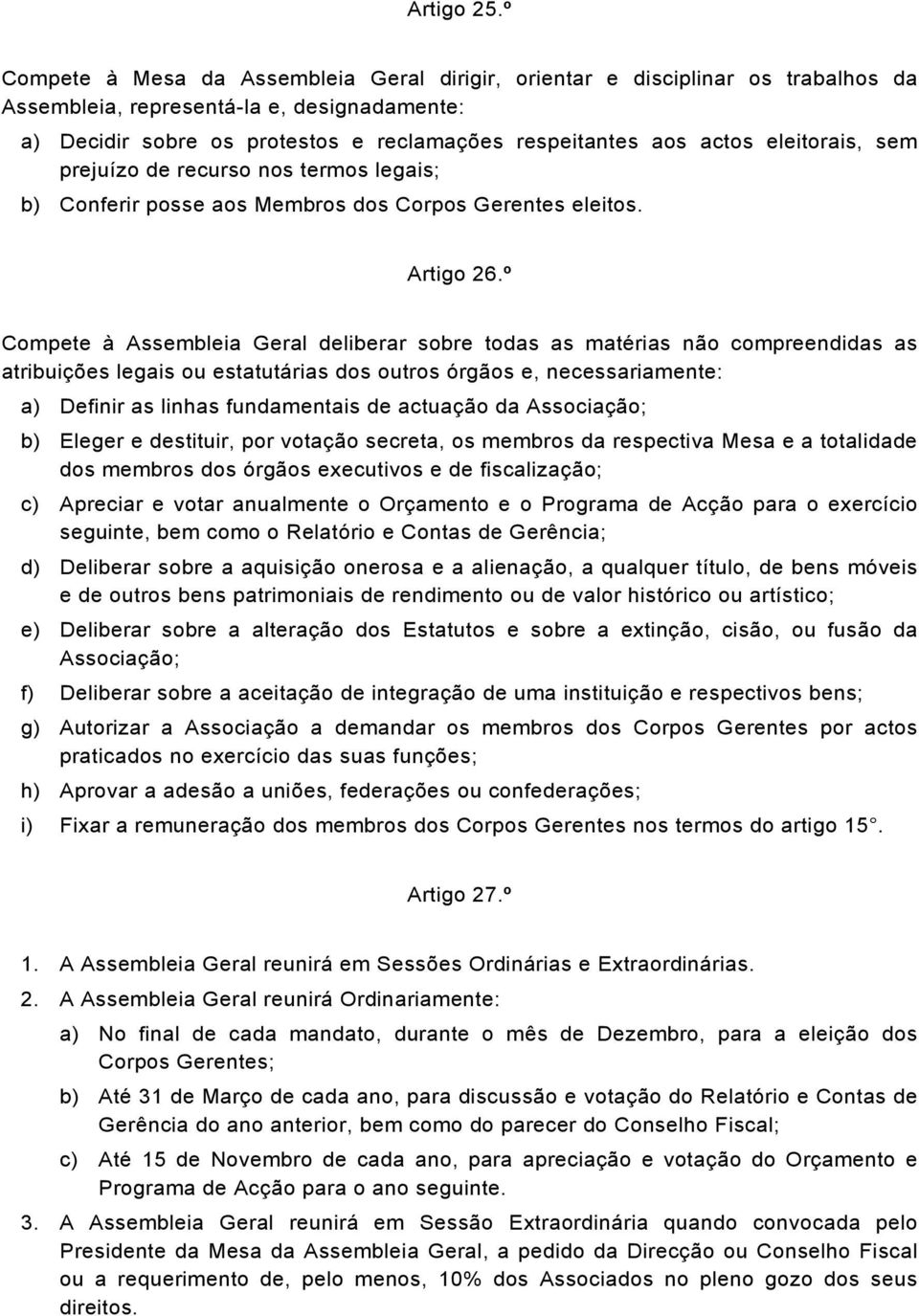 Artigo 25.º

Compete à Mesa da Assembleia Geral dirigir, orientar e disciplinar os trabalhos da Assembleia, representá-la e, designadamente:

a) Decidir sobre os protestos e reclamações respeitantes aos actos eleitorais, sem prejuízo de recurso nos termos legais;

b) Conferir posse aos Membros dos Corpos Gerentes eleitos.

Artigo 26.º

Compete à Assembleia Geral deliberar sobre todas as matérias não compreendidas as atribuições legais ou estatutárias dos outros órgãos e, necessariamente:

a) Definir as linhas fundamentais de actuação da Associação;

b) Eleger e destituir, por votação secreta, os membros da respectiva Mesa e a totalidade dos membros dos órgãos executivos e de fiscalização;

c) Apreciar e votar anualmente o Orçamento e o Programa de Acção para o exercício seguinte, bem como o Relatório e Contas de Gerência;

d) Deliberar sobre a aquisição onerosa e a alienação, a qualquer título, de bens móveis e de outros bens patrimoniais de rendimento ou de valor histórico ou artístico;

e) Deliberar sobre a alteração dos Estatutos e sobre a extinção, cisão, ou fusão da Associação;

f) Deliberar sobre a aceitação de integração de uma instituição e respectivos bens;

g) Autorizar a Associação a demandar os membros dos Corpos Gerentes por actos praticados no exercício das suas funções;

h) Aprovar a adesão a uniões, federações ou confederações;

i) Fixar a remuneração dos membros dos Corpos Gerentes nos termos do artigo 15°.

Artigo 27.º

1. A Assembleia Geral reunirá em Sessões Ordinárias e Extraordinárias.

2. A Assembleia Geral reunirá Ordinariamente:

a) No final de cada mandato, durante o mês de Dezembro, para a eleição dos Corpos Gerentes;

b) Até 31 de Março de cada ano, para discussão e votação do Relatório e Contas de Gerência do ano anterior, bem como do parecer do Conselho Fiscal;

c) Até 15 de Novembro de cada ano, para apreciação e votação do Orçamento e Programa de Acção para o ano seguinte.

3. A Assembleia Geral reunirá em Sessão Extraordinária quando convocada pelo Presidente da Mesa da Assembleia Geral, a pedido da Direcção ou Conselho Fiscal ou a requerimento de, pelo menos, 10% dos Associados no pleno gozo dos seus direitos.